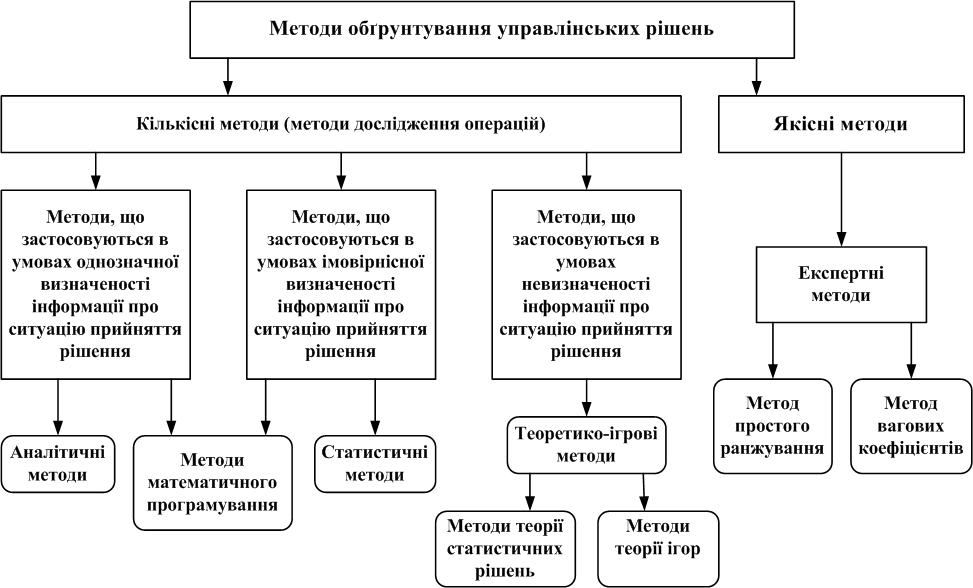 Методи обґрунтування управлінських рішень

Кількісні методи (методи дослідження операцій)

Якісні методи

Методи, що застосовуються в умовах однозначної визначеності інформації про ситуацію прийняття рішення

Методи, що застосовуються в умовах імовірнісної визначеності інформації про ситуацію прийняття рішення

Методи, що застосовуються в умовах невизначеності інформації про ситуацію прийняття рішення

Експертні методи

Аналітичні методи

Методи математичного програмування

Статистичні методи

Теоретико-ігрові методи

Метод простого ранжування

Метод вагових коефіцієнтів

Методи теорії статистичних рішень

Методи теорії ігор